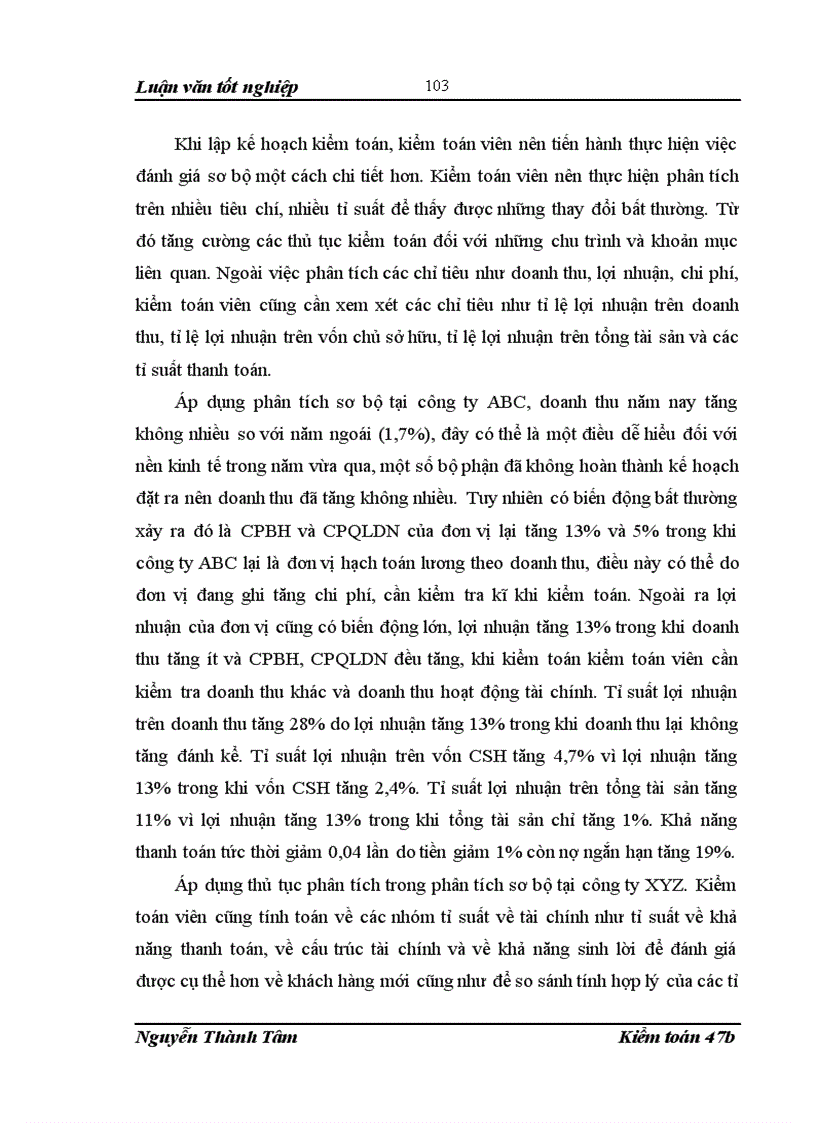 Luận văn tốt nghiệp 103

Khi lập kế hoạch kiểm toán, kiểm toán viên nên tiến hành thực hiện việc đánh giá sơ bộ một cách chi tiết hơn. Kiểm toán viên nên thực hiện phân tích trên nhiều tiêu chí, nhiều tỉ suất để thấy được những thay đổi bất thường. Từ đó tăng cường các thủ tục kiểm toán đối với những chu trình và khoản mục liên quan. Ngoài việc phân tích các chỉ tiêu như doanh thu, lợi nhuận, chi phí, kiểm toán viên cũng cần xem xét các chỉ tiêu như tỉ lệ lợi nhuận trên doanh thu, tỉ lệ lợi nhuận trên vốn chủ sở hữu, tỉ lệ lợi nhuận trên tổng tài sản và các tỉ suất thanh toán.

Áp dụng phân tích sơ bộ tại công ty ABC, doanh thu năm nay tăng không nhiều so với năm ngoái (1,7%), đây có thể là một điều dễ hiểu đối với nền kinh tế trong năm vừa qua, một số bộ phận đã không hoàn thành kế hoạch đặt ra nên doanh thu đã tăng không nhiều. Tuy nhiên có biến động bất thường xảy ra đó là CPBH và CPQLDN của đơn vị lại tăng 13% và 5% trong khi công ty ABC lại là đơn vị hạch toán lương theo doanh thu, điều này có thể do đơn vị đang ghi tăng chi phí, cần kiểm tra kĩ khi kiểm toán. Ngoài ra lợi nhuận của đơn vị cũng có biến động lớn, lợi nhuận tăng 13% trong khi doanh thu tăng ít và CPBH, CPQLDN đều tăng, khi kiểm toán kiểm toán viên cần kiểm tra doanh thu khác và doanh thu hoạt động tài chính. Tỉ suất lợi nhuận trên doanh thu tăng 28% do lợi nhuận tăng 13% trong khi doanh thu lại không tăng đánh kể. Tỉ suất lợi nhuận trên vốn CSH tăng 4,7% vì lợi nhuận tăng 13% trong khi vốn CSH tăng 2,4%. Tỉ suất lợi nhuận trên tổng tài sản tăng 11% vì lợi nhuận tăng 13% trong khi tổng tài sản chỉ tăng 1%. Khả năng thanh toán tức thời giảm 0,04 lần do tiền giảm 1% còn nợ ngắn hạn tăng 19%.

Áp dụng thủ tục phân tích trong phân tích sơ bộ tại công ty XYZ. Kiểm toán viên cũng tính toán về các nhóm tỉ suất về tài chính như tỉ suất về khả năng thanh toán, về cấu trúc tài chính và về khả năng sinh lời để đánh giá được cụ thể hơn về khách hàng mới cũng như để so sánh tính hợp lý của các tỉ

Nguyễn Thành Tâm Kiểm toán 47b